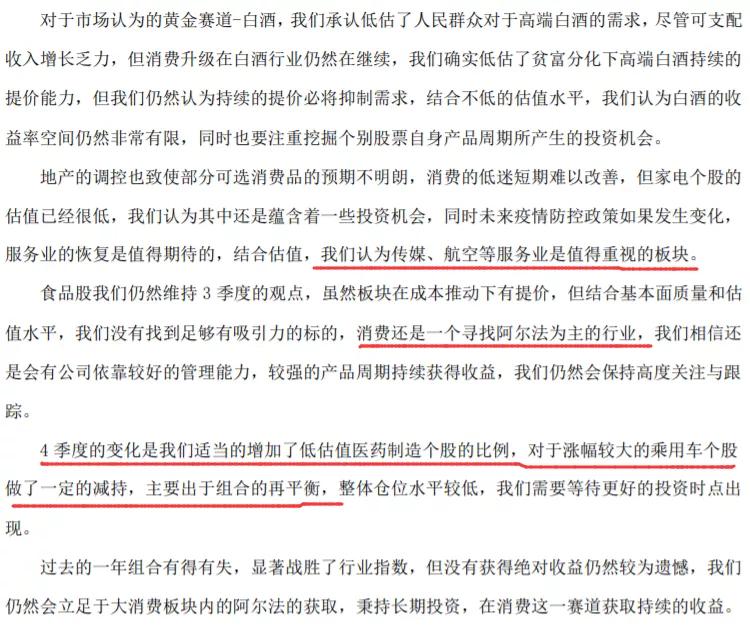 对于市场认为的黄金赛道-白酒，我们承认低估了人民群众对于高端白酒的需求，尽管可支配收入增长乏力，但消费升级在白酒行业仍然在继续，我们确实低估了贫富分化下高端白酒持续的提价能力，但我们仍然认为持续的提价必将抑制需求，结合不低的估值水平，我们认为白酒的收益率空间仍然非常有限，同时也要注重挖掘个别股票自身产品周期所产生的投资机会。

地产的调控也致使部分可选消费品的预期不明朗，消费的低迷短期难以改善，但家电个股的估值已经很低，我们认为其中还是蕴含着一些投资机会，同时未来疫情防控政策如果发生变化，服务业的恢复是值得期待的，结合估值，我们认为传媒、航空等服务业是值得重视的板块。

食品股我们仍然维持 3 季度的观点，虽然板块在成本推动下有提价，但结合基本面质量和估值水平，我们没有找到足够有吸引力的标的，消费还是一个寻找阿尔法为主的行业，我们相信还是会有公司依靠较好的管理能力，较强的产品周期持续获得收益，我们仍然会保持高度关注与跟踪。

4 季度的变化是我们适当的增加了低估值医药制造个股的比例，对于涨幅较大的乘用车个股做了一定的减持，主要出于组合的再平衡，整体仓位水平较低，我们需要等待更好的投资时点出现。

过去的一年组合有得有失，显著战胜了行业指数，但没有获得绝对收益仍然较为遗憾，我们仍然会立足于大消费板块内的阿尔法的获取，秉持长期投资，在消费这一赛道获取持续的收益。